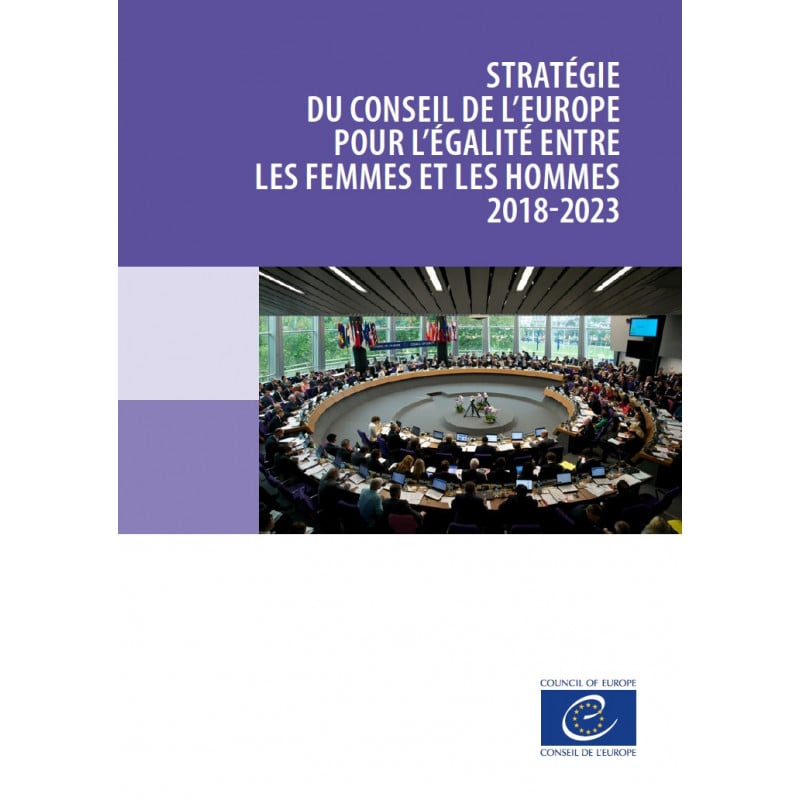 STRATÉGIE
DU CONSEIL DE L'EUROPE
POUR L'ÉGALITÉ ENTRE
LES FEMMES ET LES HOMMES
2018-2023

COUNCIL OF EUROPE
CONSEIL DE L'EUROPE